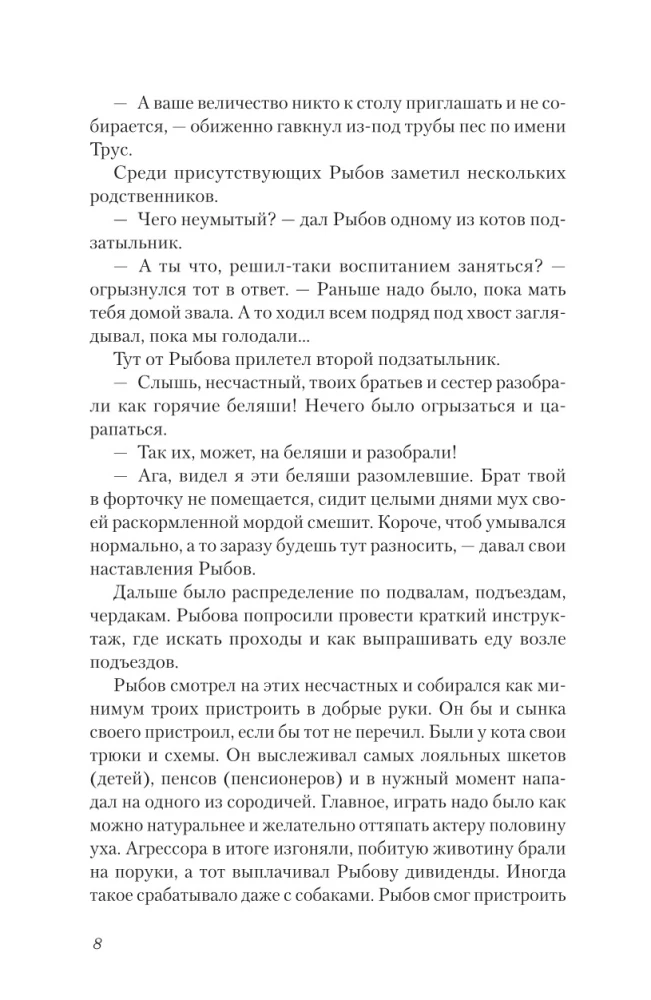 — А ваше величество никто к столу приглашать и не собирается, — обиженно гавкнул из-под трубы пес по имени Трус.

Среди присутствующих Рыбов заметил нескольких родственников.

— Чего неумытый? — дал Рыбов одному из котов подзатыльник.

— А ты что, решил-таки воспитанием заняться? — огрызнулся тот в ответ. — Раньше надо было, пока мать тебя домой звала. А то ходил всем подряд под хвост заглядывал, пока мы голодали...

Тут от Рыбова прилетел второй подзатыльник.

— Слышь, несчастный, твоих братьев и сестер разобрали как горячие беляши! Нечего было огрызаться и царапаться.

— Так их, может, на беляши и разобрали!

— Ага, видел я эти беляши разомлевшие. Брат твой в форточку не помещается, сидит целыми днями мух своей раскормленной мордой смешит. Короче, чтоб умывался нормально, а то заразу будешь тут разносить, — давал свои наставления Рыбов.

Дальше было распределение по подвалам, подъездам, чердакам. Рыбова попросили провести краткий инструктаж, где искать проходы и как выпрашивать еду возле подъездов.

Рыбов смотрел на этих несчастных и собирался как минимум троих пристроить в добрые руки. Он бы и сынка своего пристроил, если бы тот не перечил. Были у кота свои трюки и схемы. Он выслеживал самых лояльных шкетов (детей), пенсов (пенсионеров) и в нужный момент нападал на одного из сородичей. Главное, играть надо было как можно натуральнее и желательно оттяпать актеру половину уха. Агрессора в итоге изгоняли, побитую животину брали на поруки, а тот выплачивал Рыбову дивиденды. Иногда такое срабатывало даже с собаками. Рыбов смог пристроить

8